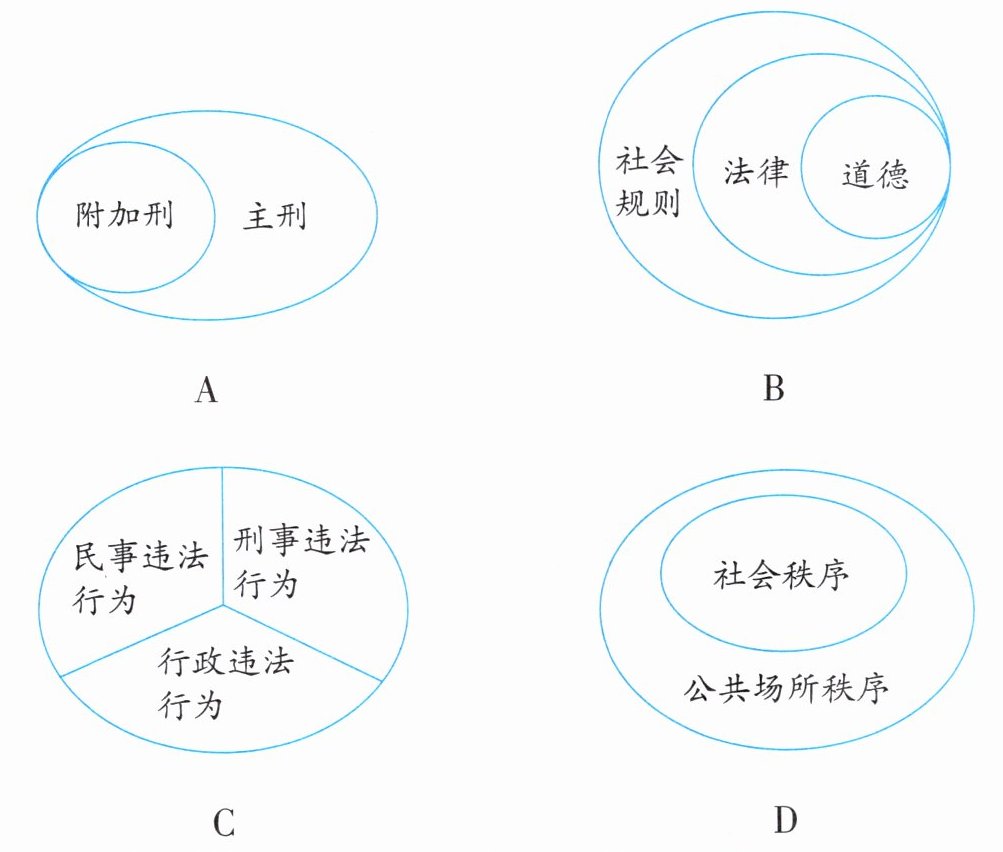 附加刑
主刑

A

社会规则
法律
道德

B

民事违法行为
刑事违法行为
行政违法行为

C

社会秩序
公共场所秩序

D